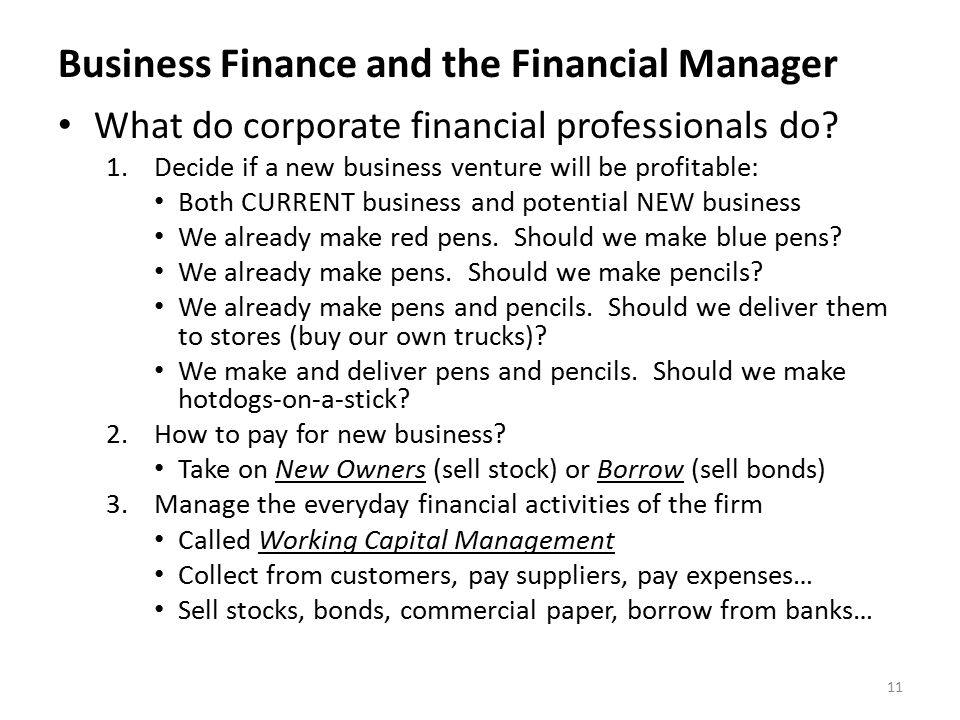 Business Finance and the Financial Manager

• What do corporate financial professionals do?
1. Decide if a new business venture will be profitable:
• Both CURRENT business and potential NEW business
• We already make red pens. Should we make blue pens?
• We already make pens. Should we make pencils?
• We already make pens and pencils. Should we deliver them to stores (buy our own trucks)?
• We make and deliver pens and pencils. Should we make hotdogs-on-a-stick?
2. How to pay for new business?
• Take on New Owners (sell stock) or Borrow (sell bonds)
3. Manage the everyday financial activities of the firm
• Called Working Capital Management
• Collect from customers, pay suppliers, pay expenses…
• Sell stocks, bonds, commercial paper, borrow from banks…

11